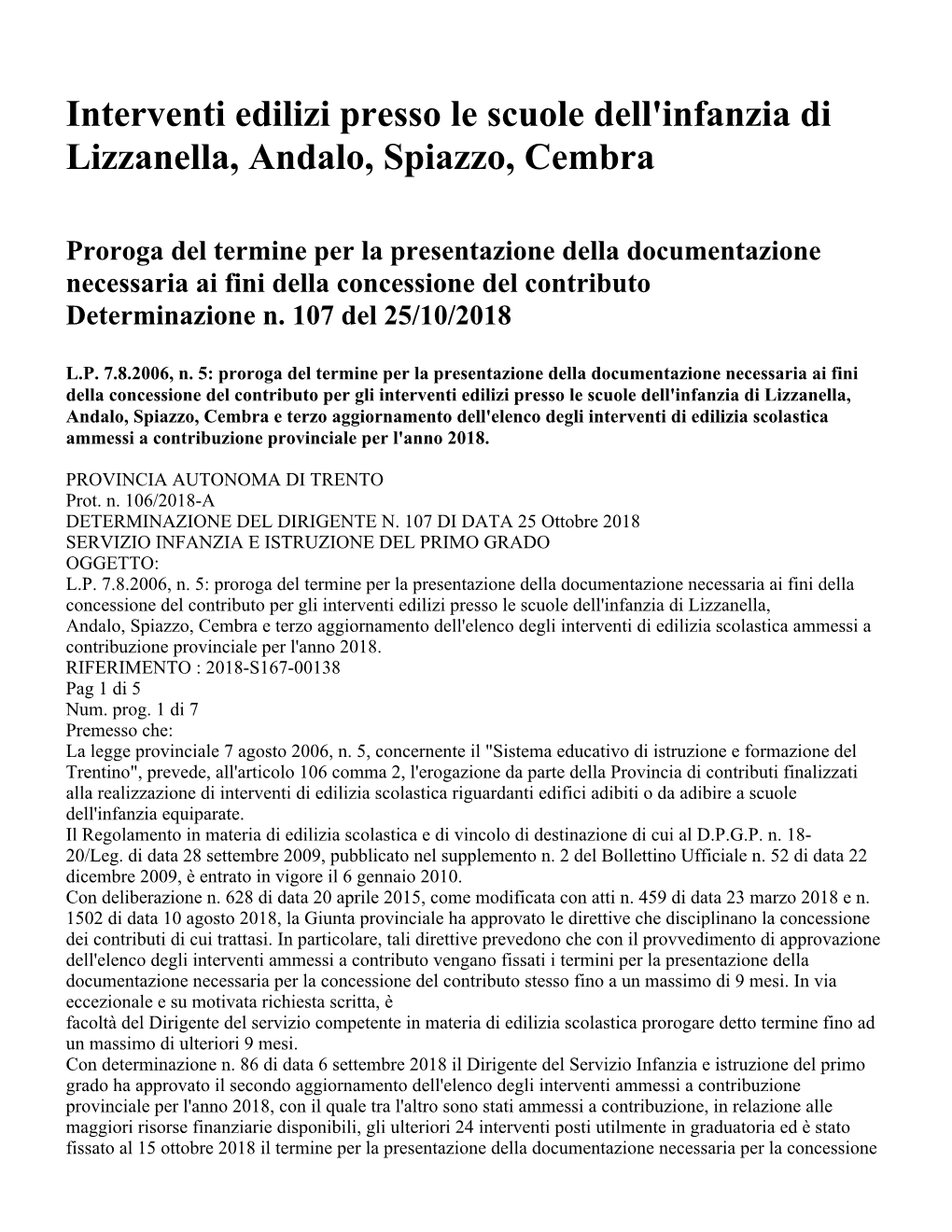 Interventi edilizi presso le scuole dell'infanzia di Lizzanella, Andalo, Spiazzo, Cembra

Proroga del termine per la presentazione della documentazione necessaria ai fini della concessione del contributo Determinazione n. 107 del 25/10/2018

L.P. 7.8.2006, n. 5: proroga del termine per la presentazione della documentazione necessaria ai fini della concessione del contributo per gli interventi edilizi presso le scuole dell'infanzia di Lizzanella, Andalo, Spiazzo, Cembra e terzo aggiornamento dell'elenco degli interventi di edilizia scolastica ammessi a contribuzione provinciale per l'anno 2018.

PROVINCIA AUTONOMA DI TRENTO
Prot. n. 106/2018-A
DETERMINAZIONE DEL DIRIGENTE N. 107 DI DATA 25 Ottobre 2018
SERVIZIO INFANZIA E ISTRUZIONE DEL PRIMO GRADO
OGGETTO:
L.P. 7.8.2006, n. 5: proroga del termine per la presentazione della documentazione necessaria ai fini della concessione del contributo per gli interventi edilizi presso le scuole dell'infanzia di Lizzanella, Andalo, Spiazzo, Cembra e terzo aggiornamento dell'elenco degli interventi di edilizia scolastica ammessi a contribuzione provinciale per l'anno 2018.
RIFERIMENTO : 2018-S167-00138
Pag 1 di 5
Num. prog. 1 di 7
Premesso che:
La legge provinciale 7 agosto 2006, n. 5, concernente il "Sistema educativo di istruzione e formazione del Trentino", prevede, all'articolo 106 comma 2, l'erogazione da parte della Provincia di contributi finalizzati alla realizzazione di interventi di edilizia scolastica riguardanti edifici adibiti o da adibire a scuole dell'infanzia equiparate.
Il Regolamento in materia di edilizia scolastica e di vincolo di destinazione di cui al D.P.G.P. n. 18-20/Leg. di data 28 settembre 2009, pubblicato nel supplemento n. 2 del Bollettino Ufficiale n. 52 di data 22 dicembre 2009, è entrato in vigore il 6 gennaio 2010.
Con deliberazione n. 628 di data 20 aprile 2015, come modificata con atti n. 459 di data 23 marzo 2018 e n. 1502 di data 10 agosto 2018, la Giunta provinciale ha approvato le direttive che disciplinano la concessione dei contributi di cui trattasi. In particolare, tali direttive prevedono che con il provvedimento di approvazione dell'elenco degli interventi ammessi a contributo vengano fissati i termini per la presentazione della documentazione necessaria per la concessione del contributo stesso fino a un massimo di 9 mesi. In via eccezionale e su motivata richiesta scritta, è
facoltà del Dirigente del servizio competente in materia di edilizia scolastica prorogare detto termine fino ad un massimo di ulteriori 9 mesi.
Con determinazione n. 86 di data 6 settembre 2018 il Dirigente del Servizio Infanzia e istruzione del primo grado ha approvato il secondo aggiornamento dell'elenco degli interventi ammessi a contribuzione provinciale per l'anno 2018, con il quale tra l'altro sono stati ammessi a contribuzione, in relazione alle maggiori risorse finanziarie disponibili, gli ulteriori 24 interventi posti utilmente in graduatoria ed è stato fissato al 15 ottobre 2018 il termine per la presentazione della documentazione necessaria per la concessione